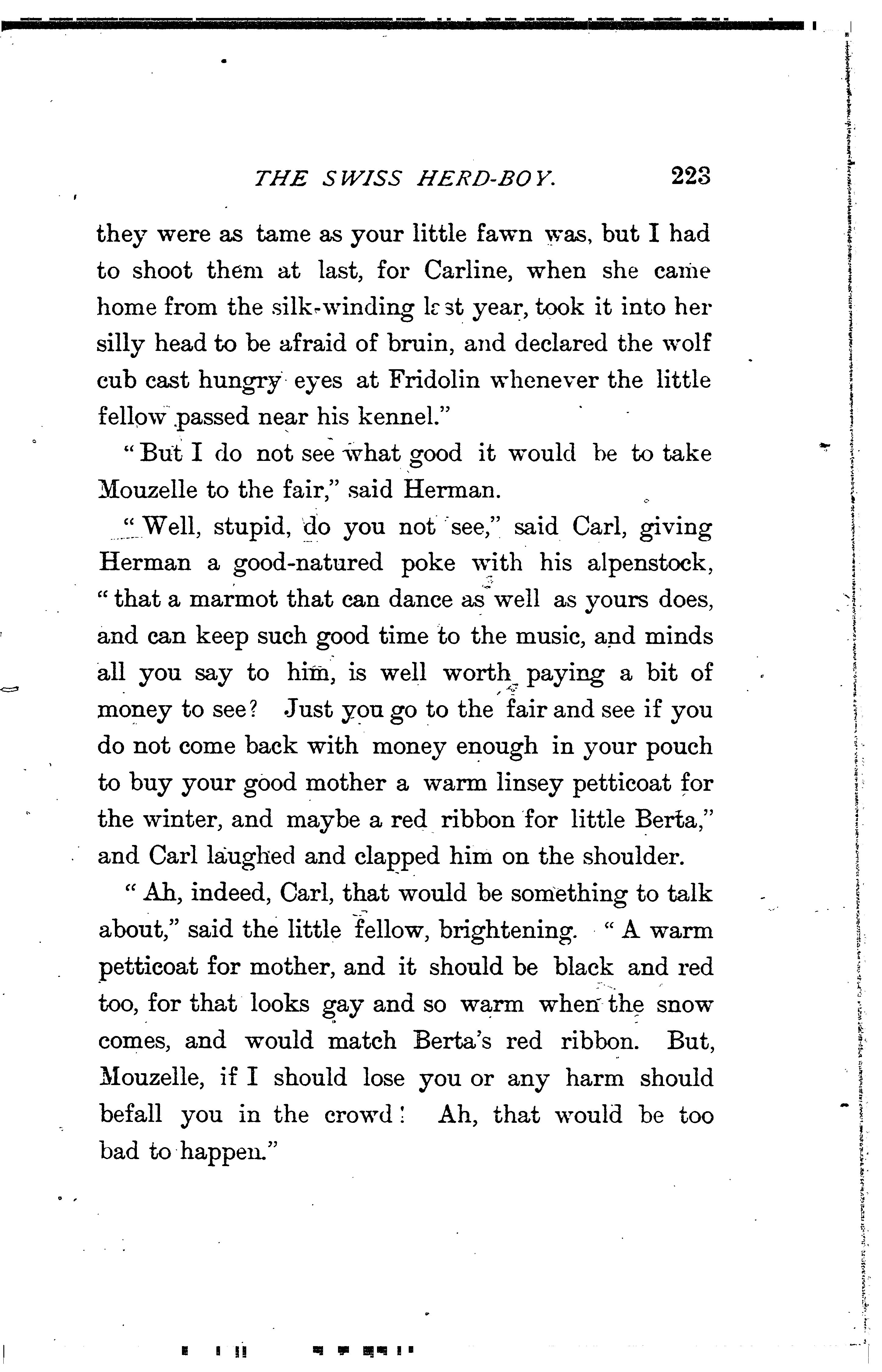 THE SWISS HERD-BOY. 223

they were as tame as your little fawn was, but I had to shoot them at last, for Carline, when she came home from the silk-winding last year, took it into her silly head to be afraid of bruin, and declared the wolf cub cast hungry eyes at Fridolin whenever the little fellow passed near his kennel."

"But I do not see what good it would be to take Mouzelle to the fair," said Herman.

"Well, stupid, do you not see," said Carl, giving Herman a good-natured poke with his alpenstock, "that a marmot that can dance as well as yours does, and can keep such good time to the music, and minds all you say to him, is well worth paying a bit of money to see? Just you go to the fair and see if you do not come back with money enough in your pouch to buy your good mother a warm linsey petticoat for the winter, and maybe a red ribbon for little Berta," and Carl laughed and clapped him on the shoulder.

"Ah, indeed, Carl, that would be something to talk about," said the little fellow, brightening. "A warm petticoat for mother, and it should be black and red too, for that looks gay and so warm when the snow comes, and would match Berta's red ribbon. But, Mouzelle, if I should lose you or any harm should befall you in the crowd! Ah, that would be too bad to happen."